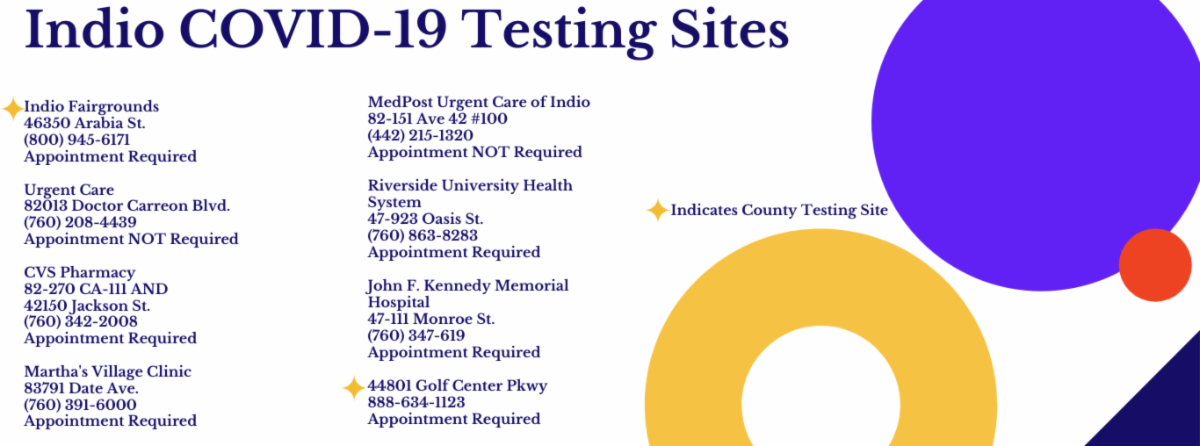 Indio COVID-19 Testing Sites

Indio Fairgrounds
46350 Arabia St.
(800) 945-6171
Appointment Required

Urgent Care
82013 Doctor Carreon Blvd.
(760) 208-4439
Appointment NOT Required

CVS Pharmacy
82-270 CA-111 AND
42150 Jackson St.
(760) 342-2008
Appointment Required

Martha's Village Clinic
83791 Date Ave.
(760) 391-6000
Appointment Required

MedPost Urgent Care of Indio
82-151 Ave 42 #100
(442) 215-1320
Appointment NOT Required

Riverside University Health System
47-923 Oasis St.
(760) 863-8283
Appointment Required

John F. Kennedy Memorial Hospital
47-111 Monroe St.
(760) 347-619
Appointment Required

44801 Golf Center Pkwy
888-634-1123
Appointment Required

Indicates County Testing Site